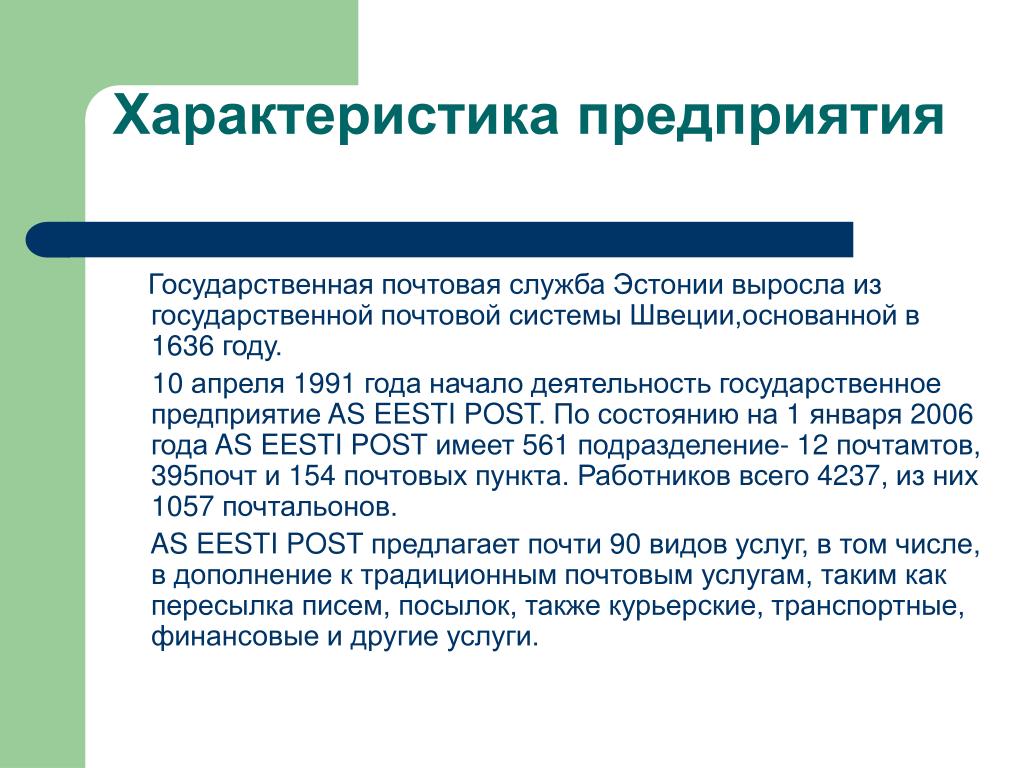 Характеристика предприятия

Государственная почтовая служба Эстонии выросла из государственной почтовой системы Швеции,основанной в 1636 году.

10 апреля 1991 года начало деятельность государственное предприятие AS EESTI POST. По состоянию на 1 января 2006 года AS EESTI POST имеет 561 подразделение- 12 почтамтов, 395почт и 154 почтовых пункта. Работников всего 4237, из них 1057 почтальонов.

AS EESTI POST предлагает почти 90 видов услуг, в том числе, в дополнение к традиционным почтовым услугам, таким как пересылка писем, посылок, также курьерские, транспортные, финансовые и другие услуги.